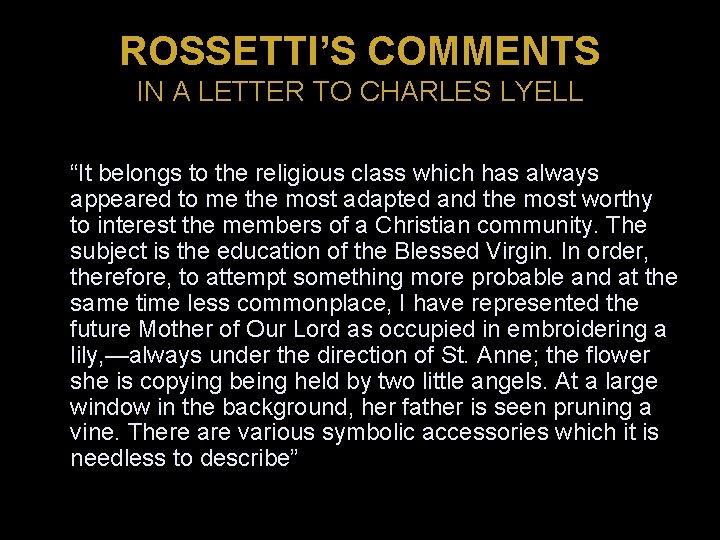 ROSSETTI'S COMMENTS
IN A LETTER TO CHARLES LYELL

"It belongs to the religious class which has always appeared to me the most adapted and the most worthy to interest the members of a Christian community. The subject is the education of the Blessed Virgin. In order, therefore, to attempt something more probable and at the same time less commonplace, I have represented the future Mother of Our Lord as occupied in embroidering a lily,—always under the direction of St. Anne; the flower she is copying being held by two little angels. At a large window in the background, her father is seen pruning a vine. There are various symbolic accessories which it is needless to describe"